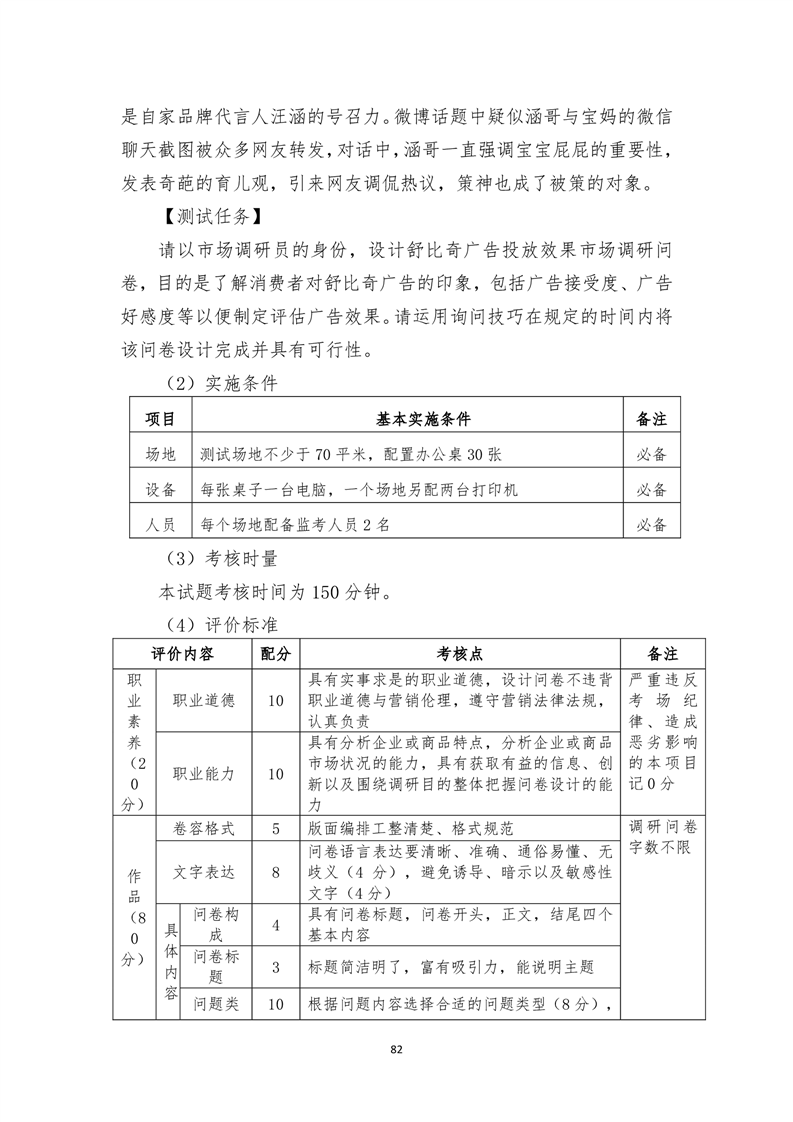 是自家品牌代言人汪涵的号召力。微博话题中疑似涵哥与宝妈的微信聊天截图被众多网友转发，对话中，涵哥一直强调宝宝屁屁的重要性，发表奇葩的育儿观，引来网友调侃热议，策神也成了被策的对象。

【测试任务】

请以市场调研员的身份，设计舒比奇广告投放效果市场调研问卷，目的是了解消费者对舒比奇广告的印象，包括广告接受度、广告好感度等以便制定评估广告效果。请运用询问技巧在规定的时间内将该问卷设计完成并具有可行性。

（2）实施条件

| 项目 | 基本实施条件 | 备注 |
|---|---|---|
| 场地 | 测试场地不少于 70 平米，配置办公桌 30 张 | 必备 |
| 设备 | 每张桌子一台电脑，一个场地另配两台打印机 | 必备 |
| 人员 | 每个场地配备监考人员 2 名 | 必备 |

（3）考核时量

本试题考核时间为 150 分钟。

（4）评价标准

| 评价内容 | | | 配分 | 考核点 | 备注 |
|---|---|---|---|---|---|
| 职业素养（20分） | 职业道德 | | 10 | 具有实事求是的职业道德，设计问卷不违背职业道德与营销伦理，遵守营销法律法规，认真负责 | 严重违反考场纪律、造成恶劣影响的本项目记 0 分 |
| | 职业能力 | | 10 | 具有分析企业或商品特点，分析企业或商品市场状况的能力，具有获取有益的信息、创新以及围绕调研目的整体把握问卷设计的能力 | |
| 作品（80分） | 卷容格式 | | 5 | 版面编排工整清楚、格式规范 | 调研问卷字数不限 |
| | 文字表达 | | 8 | 问卷语言表达要清晰、准确、通俗易懂、无歧义（4 分），避免诱导、暗示以及敏感性文字（4 分） | |
| | 具体内容 | 问卷构成 | 4 | 具有问卷标题，问卷开头，正文，结尾四个基本内容 | |
| | | 问卷标题 | 3 | 标题简洁明了，富有吸引力，能说明主题 | |
| | | 问题类 | 10 | 根据问题内容选择合适的问题类型（8 分）， | |

82